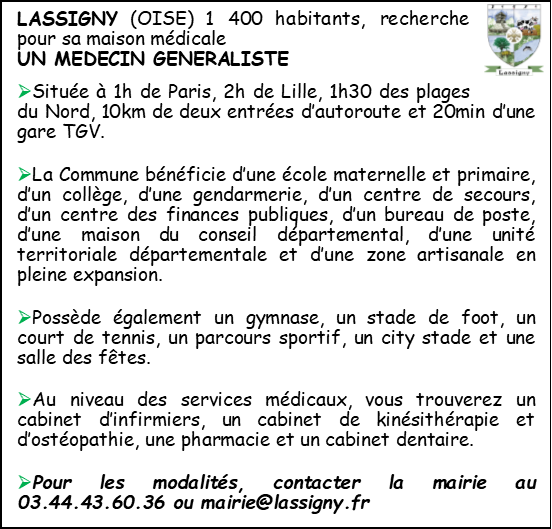 LASSIGNY (OISE) 1 400 habitants, recherche pour sa maison médicale
UN MEDECIN GENERALISTE

Lassigny

➢Située à 1h de Paris, 2h de Lille, 1h30 des plages du Nord, 10km de deux entrées d'autoroute et 20min d'une gare TGV.

➢La Commune bénéficie d'une école maternelle et primaire, d'un collège, d'une gendarmerie, d'un centre de secours, d'un centre des finances publiques, d'un bureau de poste, d'une maison du conseil départemental, d'une unité territoriale départementale et d'une zone artisanale en pleine expansion.

➢Possède également un gymnase, un stade de foot, un court de tennis, un parcours sportif, un city stade et une salle des fêtes.

➢Au niveau des services médicaux, vous trouverez un cabinet d'infirmiers, un cabinet de kinésithérapie et d'ostéopathie, une pharmacie et un cabinet dentaire.

➢Pour les modalités, contacter la mairie au 03.44.43.60.36 ou mairie@lassigny.fr